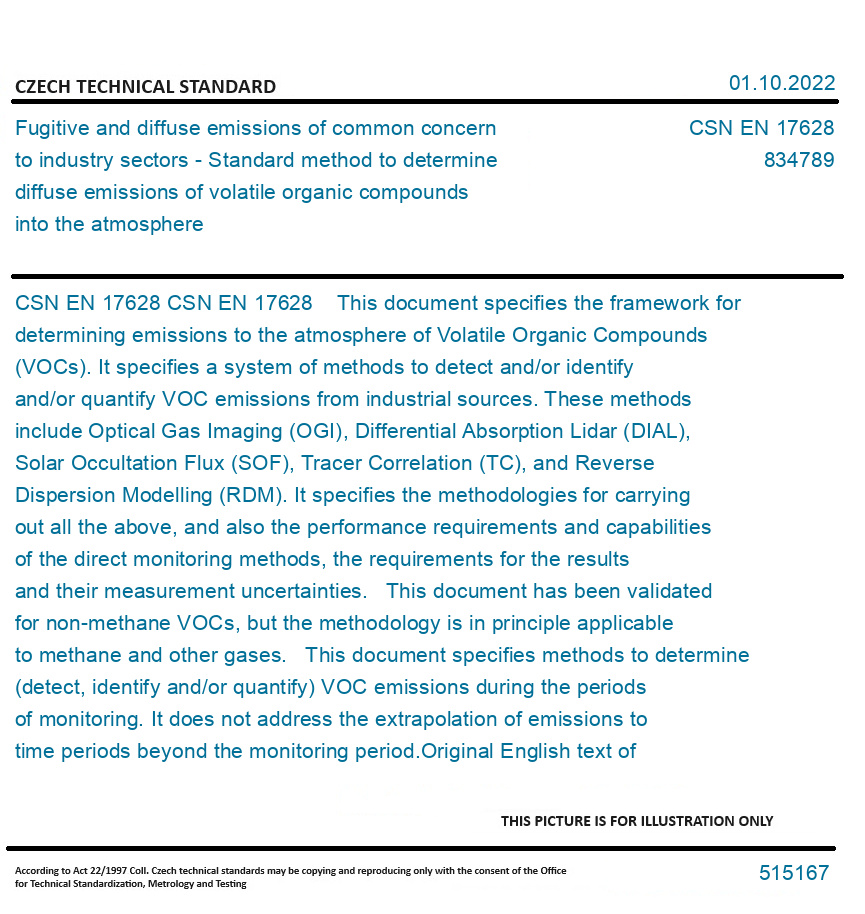 CZECH TECHNICAL STANDARD

01.10.2022

Fugitive and diffuse emissions of common concern to industry sectors - Standard method to determine diffuse emissions of volatile organic compounds into the atmosphere

CSN EN 17628
834789

CSN EN 17628 CSN EN 17628 This document specifies the framework for determining emissions to the atmosphere of Volatile Organic Compounds (VOCs). It specifies a system of methods to detect and/or identify and/or quantify VOC emissions from industrial sources. These methods include Optical Gas Imaging (OGI), Differential Absorption Lidar (DIAL), Solar Occultation Flux (SOF), Tracer Correlation (TC), and Reverse Dispersion Modelling (RDM). It specifies the methodologies for carrying out all the above, and also the performance requirements and capabilities of the direct monitoring methods, the requirements for the results and their measurement uncertainties. This document has been validated for non-methane VOCs, but the methodology is in principle applicable to methane and other gases. This document specifies methods to determine (detect, identify and/or quantify) VOC emissions during the periods of monitoring. It does not address the extrapolation of emissions to time periods beyond the monitoring period.Original English text of

THIS PICTURE IS FOR ILLUSTRATION ONLY

According to Act 22/1997 Coll. Czech technical standards may be copying and reproducing only with the consent of the Office for Technical Standardization, Metrology and Testing

515167